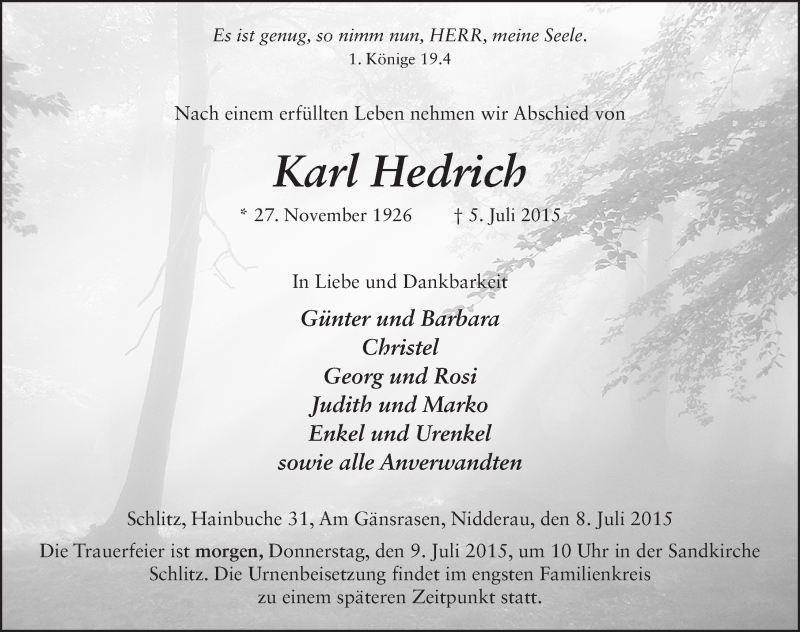 Es ist genug, so nimm nun, HERR, meine Seele.
1. Könige 19.4

Nach einem erfüllten Leben nehmen wir Abschied von

Karl Hedrich

* 27. November 1926 † 5. Juli 2015

In Liebe und Dankbarkeit

Günter und Barbara
Christel
Georg und Rosi
Judith und Marko
Enkel und Urenkel
sowie alle Anverwandten

Schlitz, Hainbuche 31, Am Gänsrasen, Nidderau, den 8. Juli 2015

Die Trauerfeier ist morgen, Donnerstag, den 9. Juli 2015, um 10 Uhr in der Sandkirche Schlitz. Die Urnenbeisetzung findet im engsten Familienkreis zu einem späteren Zeitpunkt statt.